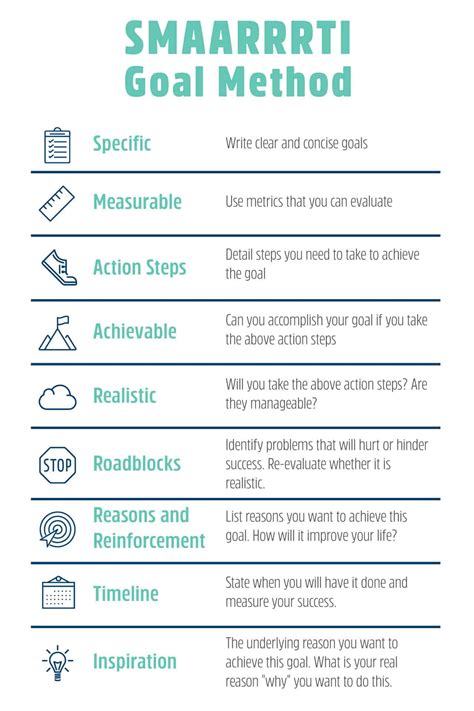 SMAARRRTI
Goal Method

Specific
Write clear and concise goals

Measurable
Use metrics that you can evaluate

Action Steps
Detail steps you need to take to achieve the goal

Achievable
Can you accomplish your goal if you take the above action steps

Realistic
Will you take the above action steps? Are they manageable?

STOP
Roadblocks
Identify problems that will hurt or hinder success. Re-evaluate whether it is realistic.

Reasons and Reinforcement
List reasons you want to achieve this goal. How will it improve your life?

Timeline
State when you will have it done and measure your success.

Inspiration
The underlying reason you want to achieve this goal. What is your real reason "why" you want to do this.